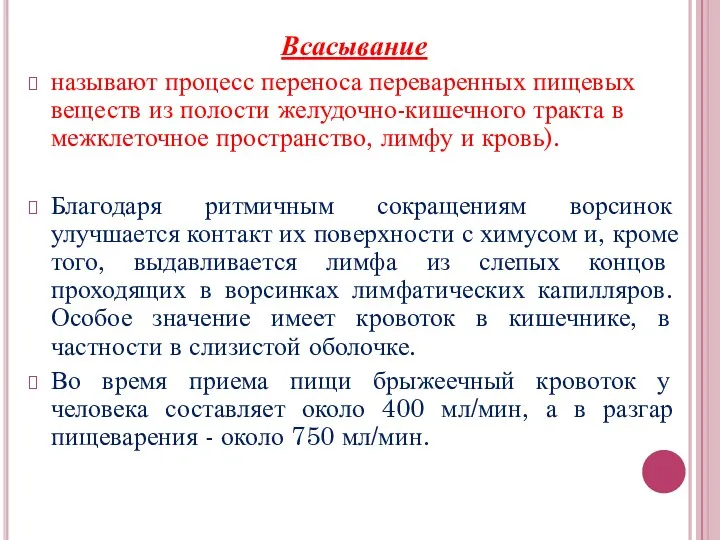 Всасывание

называют процесс переноса переваренных пищевых веществ из полости желудочно-кишечного тракта в межклеточное пространство, лимфу и кровь).

Благодаря ритмичным сокращениям ворсинок улучшается контакт их поверхности с химусом и, кроме того, выдавливается лимфа из слепых концов проходящих в ворсинках лимфатических капилляров. Особое значение имеет кровоток в кишечнике, в частности в слизистой оболочке.

Во время приема пищи брыжеечный кровоток у человека составляет около 400 мл/мин, а в разгар пищеварения - около 750 мл/мин.